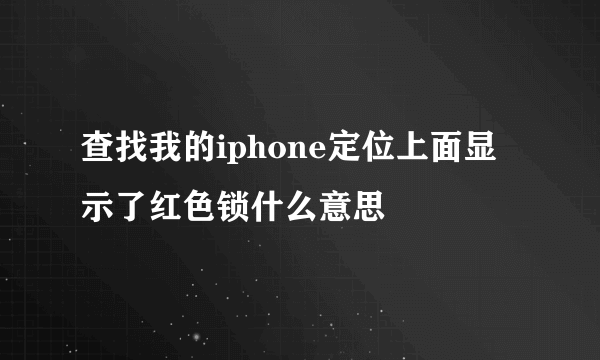 查找我的iphone定位上面显示了红色锁什么意思